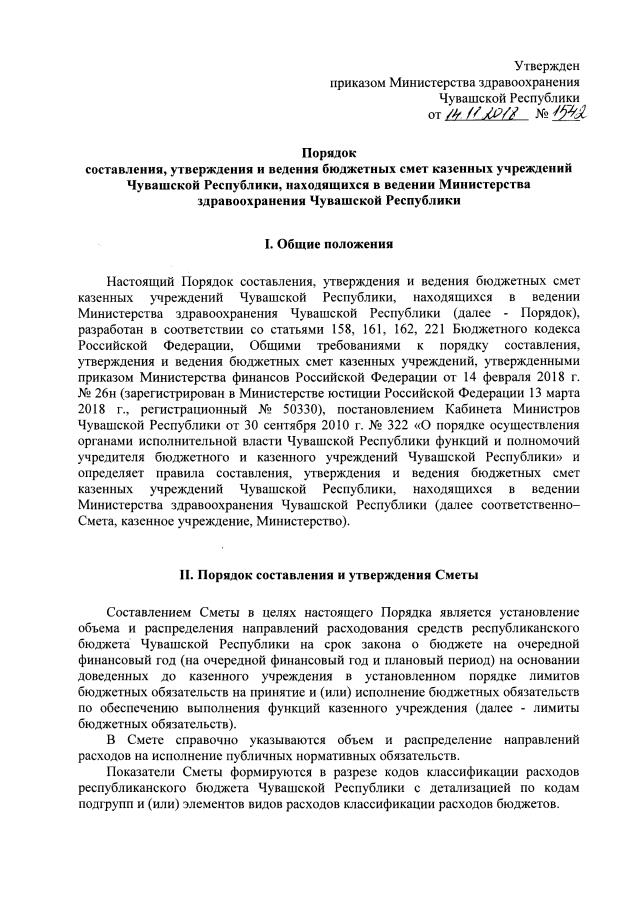 Утвержден
приказом Министерства здравоохранения
Чувашской Республики
от 14.11.2018 № 1542

Порядок
составления, утверждения и ведения бюджетных смет казенных учреждений Чувашской Республики, находящихся в ведении Министерства здравоохранения Чувашской Республики

I. Общие положения

Настоящий Порядок составления, утверждения и ведения бюджетных смет казенных учреждений Чувашской Республики, находящихся в ведении Министерства здравоохранения Чувашской Республики (далее - Порядок), разработан в соответствии со статьями 158, 161, 162, 221 Бюджетного кодекса Российской Федерации, Общими требованиями к порядку составления, утверждения и ведения бюджетных смет казенных учреждений, утвержденными приказом Министерства финансов Российской Федерации от 14 февраля 2018 г. № 26н (зарегистрирован в Министерстве юстиции Российской Федерации 13 марта 2018 г., регистрационный № 50330), постановлением Кабинета Министров Чувашской Республики от 30 сентября 2010 г. № 322 «О порядке осуществления органами исполнительной власти Чувашской Республики функций и полномочий учредителя бюджетного и казенного учреждений Чувашской Республики» и определяет правила составления, утверждения и ведения бюджетных смет казенных учреждений Чувашской Республики, находящихся в ведении Министерства здравоохранения Чувашской Республики (далее соответственно– Смета, казенное учреждение, Министерство).

II. Порядок составления и утверждения Сметы

Составлением Сметы в целях настоящего Порядка является установление объема и распределения направлений расходования средств республиканского бюджета Чувашской Республики на срок закона о бюджете на очередной финансовый год (на очередной финансовый год и плановый период) на основании доведенных до казенного учреждения в установленном порядке лимитов бюджетных обязательств на принятие и (или) исполнение бюджетных обязательств по обеспечению выполнения функций казенного учреждения (далее - лимиты бюджетных обязательств).

В Смете справочно указываются объем и распределение направлений расходов на исполнение публичных нормативных обязательств.

Показатели Сметы формируются в разрезе кодов классификации расходов республиканского бюджета Чувашской Республики с детализацией по кодам подгрупп и (или) элементов видов расходов классификации расходов бюджетов.